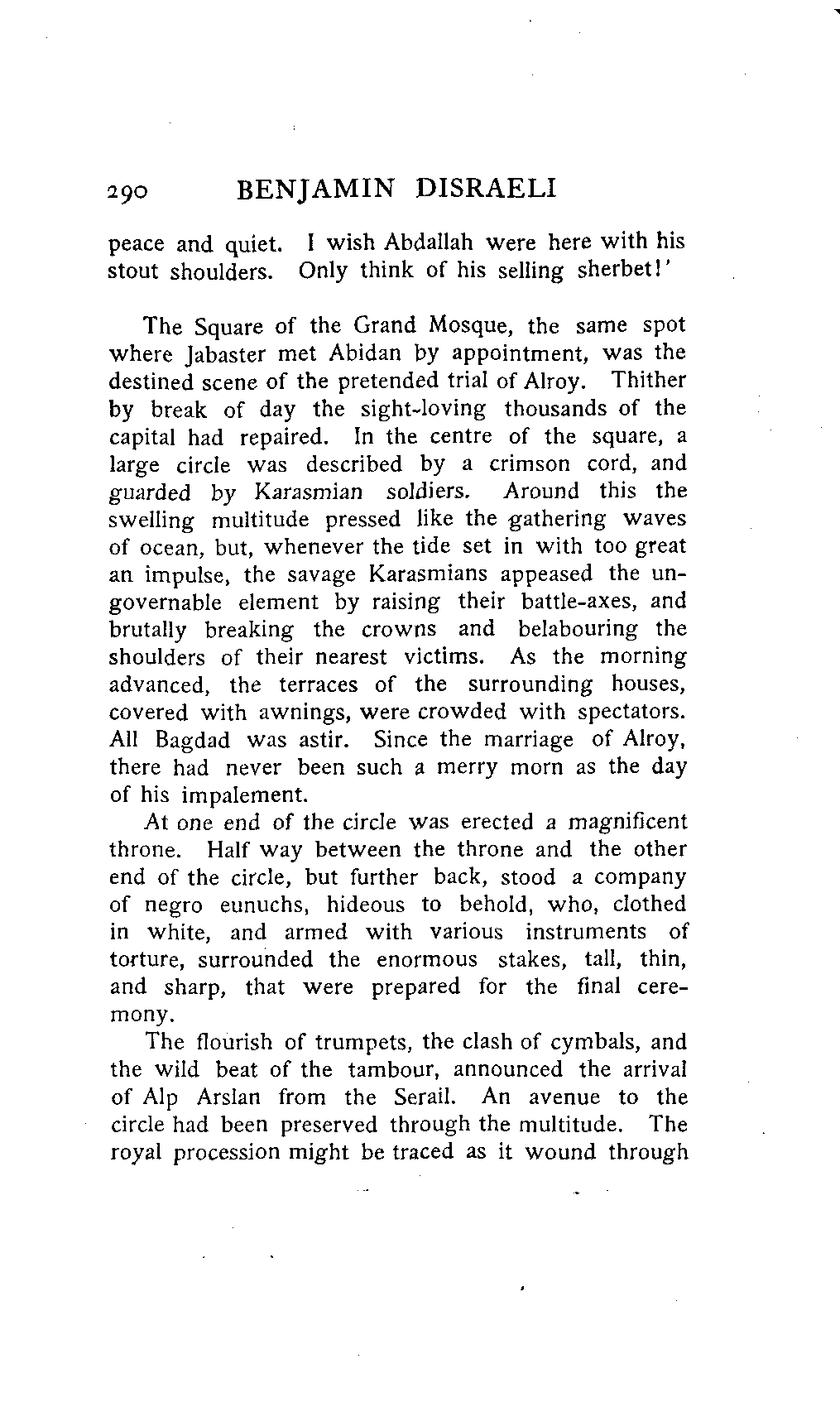 290 BENJAMIN DISRAELI

peace and quiet. I wish Abdallah were here with his stout shoulders. Only think of his selling sherbet!'

The Square of the Grand Mosque, the same spot where Jabaster met Abidan by appointment, was the destined scene of the pretended trial of Alroy. Thither by break of day the sight-loving thousands of the capital had repaired. In the centre of the square, a large circle was described by a crimson cord, and guarded by Karasmian soldiers. Around this the swelling multitude pressed like the gathering waves of ocean, but, whenever the tide set in with too great an impulse, the savage Karasmians appeased the ungovernable element by raising their battle-axes, and brutally breaking the crowns and belabouring the shoulders of their nearest victims. As the morning advanced, the terraces of the surrounding houses, covered with awnings, were crowded with spectators. All Bagdad was astir. Since the marriage of Alroy, there had never been such a merry morn as the day of his impalement.

At one end of the circle was erected a magnificent throne. Half way between the throne and the other end of the circle, but further back, stood a company of negro eunuchs, hideous to behold, who, clothed in white, and armed with various instruments of torture, surrounded the enormous stakes, tall, thin, and sharp, that were prepared for the final ceremony.

The flourish of trumpets, the clash of cymbals, and the wild beat of the tambour, announced the arrival of Alp Arslan from the Serail. An avenue to the circle had been preserved through the multitude. The royal procession might be traced as it wound through